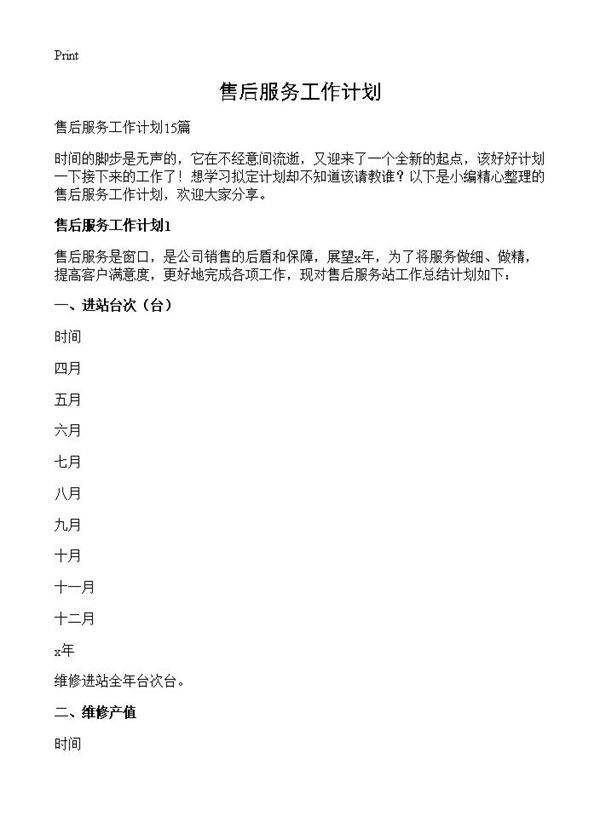 Print

售后服务工作计划

售后服务工作计划15篇

时间的脚步是无声的，它在不经意间流逝，又迎来了一个全新的起点，该好好计划一下接下来的工作了！想学习拟定计划却不知道该请教谁？以下是小编精心整理的售后服务工作计划，欢迎大家分享。

售后服务工作计划1

售后服务是窗口，是公司销售的后盾和保障，展望x年，为了将服务做细、做精，提高客户满意度，更好地完成各项工作，现对售后服务站工作总结计划如下：

一、进站台次（台）

时间

四月

五月

六月

七月

八月

九月

十月

十一月

十二月

x年

维修进站全年台次台。

二、维修产值

时间